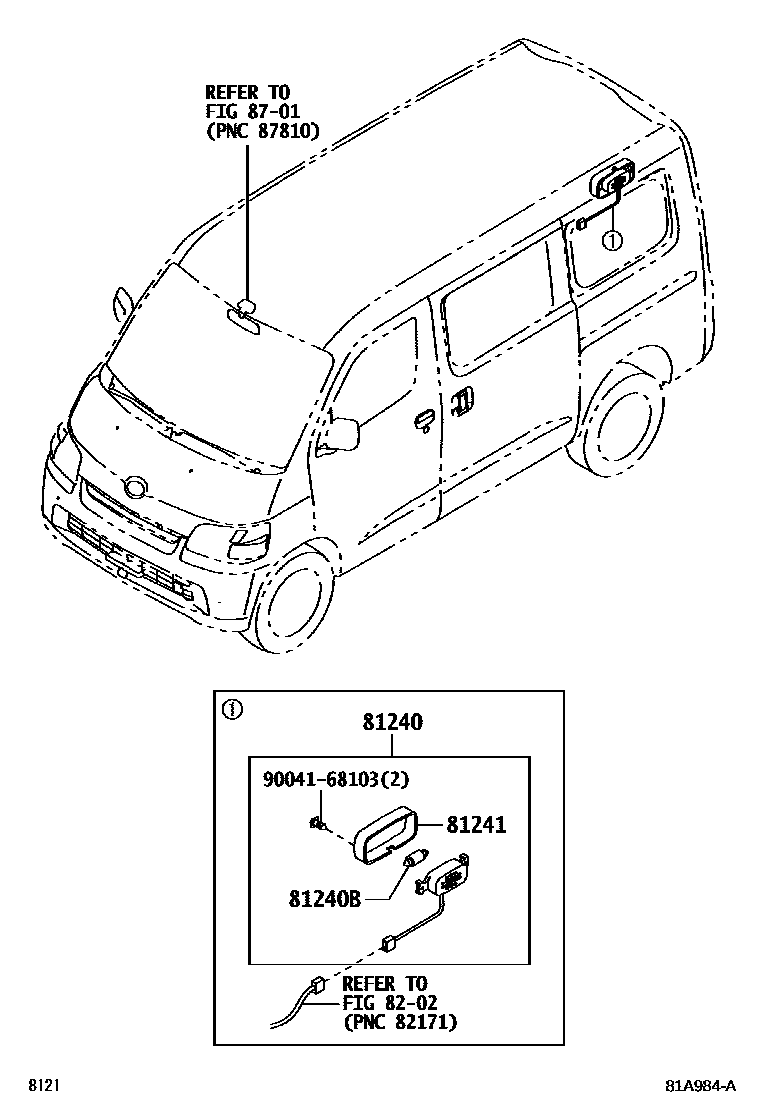 REFER TO
FIG 87-01
(PNC 87810)

①

①

81240

90041-68103(2)

81241

81240B

REFER TO
FIG 82-02
(PNC 82171)

8121

81A984-A